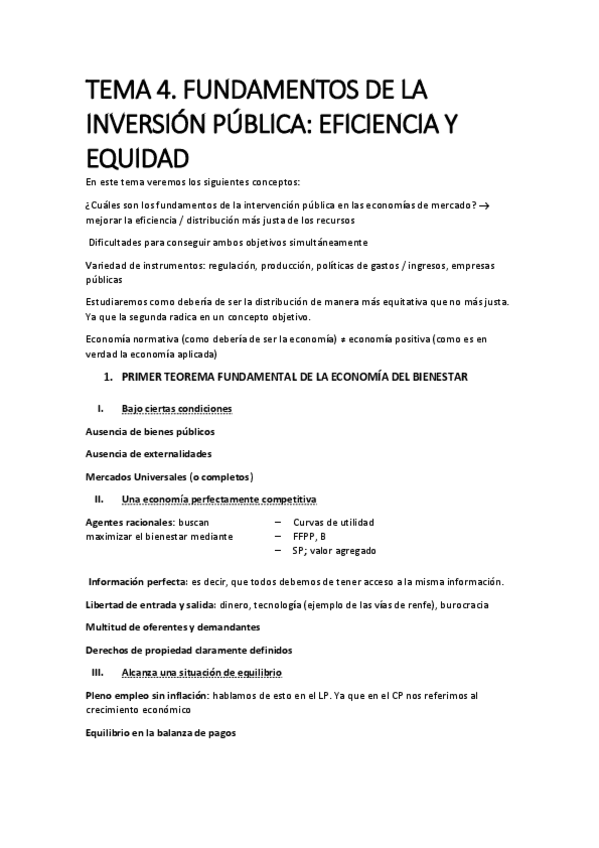 TEMA 4. FUNDAMENTOS DE LA INVERSIÓN PÚBLICA: EFICIENCIA Y EQUIDAD

En este tema veremos los siguientes conceptos:

¿Cuáles son los fundamentos de la intervención pública en las economías de mercado? → mejorar la eficiencia / distribución más justa de los recursos

Dificultades para conseguir ambos objetivos simultáneamente

Variedad de instrumentos: regulación, producción, políticas de gastos / ingresos, empresas públicas

Estudiaremos como debería de ser la distribución de manera más equitativa que no más justa. Ya que la segunda radica en un concepto objetivo.

Economía normativa (como debería de ser la economía) ≠ economía positiva (como es en verdad la economía aplicada)

1. PRIMER TEOREMA FUNDAMENTAL DE LA ECONOMÍA DEL BIENESTAR

I. Bajo ciertas condiciones

Ausencia de bienes públicos

Ausencia de externalidades

Mercados Universales (o completos)

II. Una economía perfectamente competitiva

Agentes racionales: buscan maximizar el bienestar mediante

– Curvas de utilidad
– FFPP, B
– SP; valor agregado

Información perfecta: es decir, que todos debemos de tener acceso a la misma información.

Libertad de entrada y salida: dinero, tecnología (ejemplo de las vías de renfe), burocracia

Multitud de oferentes y demandantes

Derechos de propiedad claramente definidos

III. Alcanza una situación de equilibrio

Pleno empleo sin inflación: hablamos de esto en el LP. Ya que en el CP nos referimos al crecimiento económico

Equilibrio en la balanza de pagos